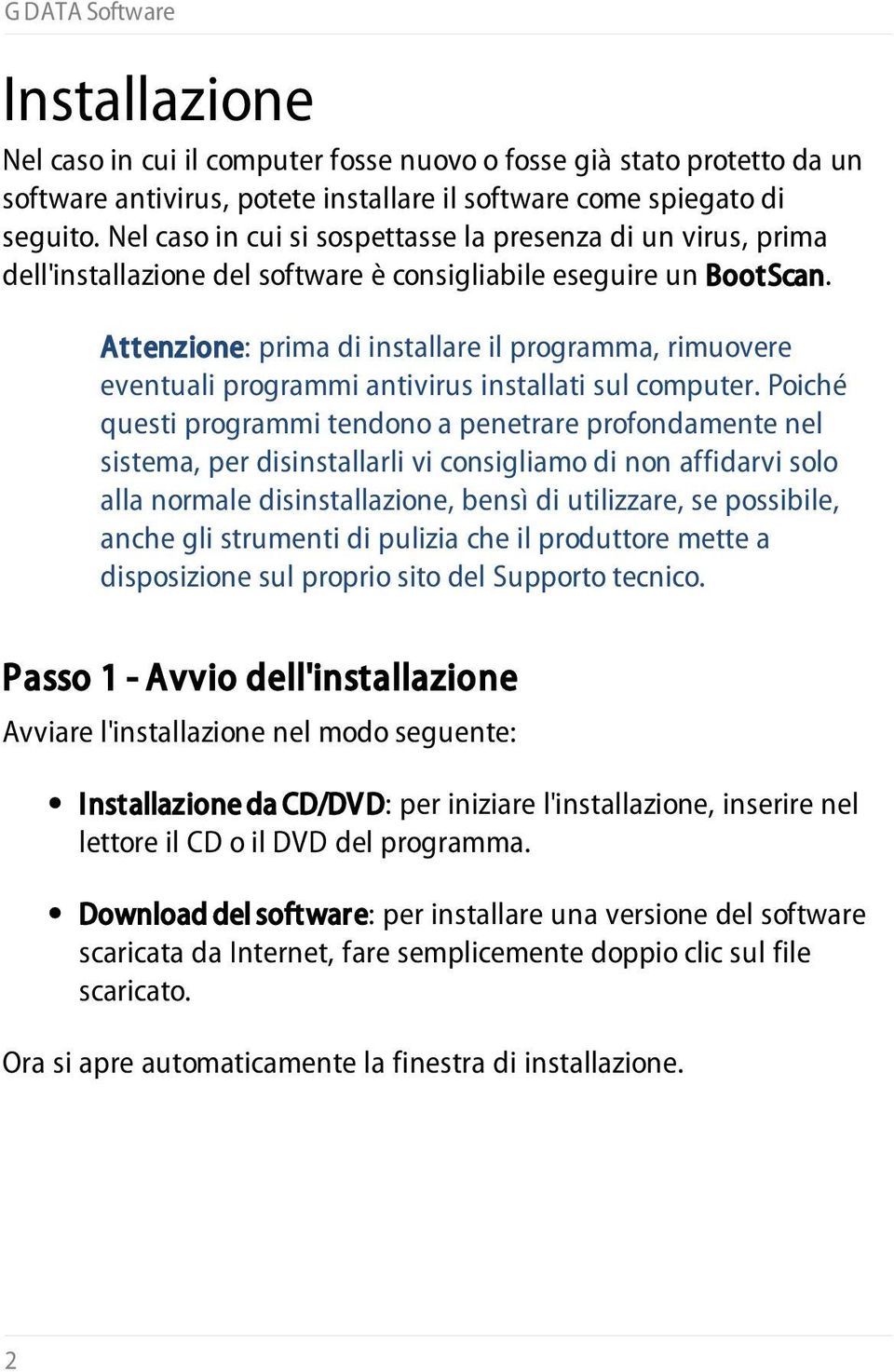 G DATA Software

Installazione

Nel caso in cui il computer fosse nuovo o fosse già stato protetto da un software antivirus, potete installare il software come spiegato di seguito. Nel caso in cui si sospettasse la presenza di un virus, prima dell'installazione del software è consigliabile eseguire un BootScan.

Attenzione: prima di installare il programma, rimuovere eventuali programmi antivirus installati sul computer. Poiché questi programmi tendono a penetrare profondamente nel sistema, per disinstallarli vi consigliamo di non affidarvi solo alla normale disinstallazione, bensì di utilizzare, se possibile, anche gli strumenti di pulizia che il produttore mette a disposizione sul proprio sito del Supporto tecnico.

Passo 1 - Avvio dell'installazione

Avviare l'installazione nel modo seguente:

• Installazione da CD/DVD: per iniziare l'installazione, inserire nel lettore il CD o il DVD del programma.

• Download del software: per installare una versione del software scaricata da Internet, fare semplicemente doppio clic sul file scaricato.

Ora si apre automaticamente la finestra di installazione.

2